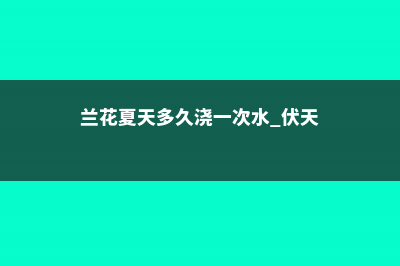 兰花夏天多久浇一次水_伏天